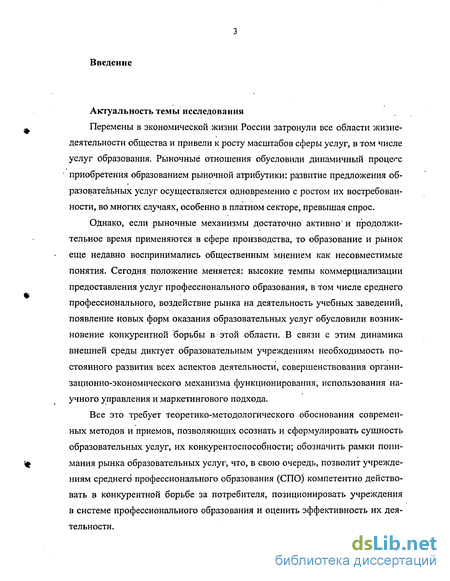 3

Введение

Актуальность темы исследования

Перемены в экономической жизни России затронули все области жизнедеятельности общества и привели к росту масштабов сферы услуг, в том числе услуг образования. Рыночные отношения обусловили динамичный процесс приобретения образованием рыночной атрибутики: развитие предложения образовательных услуг осуществляется одновременно с ростом их востребованности, во многих случаях, особенно в платном секторе, превышая спрос.

Однако, если рыночные механизмы достаточно активно и продолжительное время применяются в сфере производства, то образование и рынок еще недавно воспринимались общественным мнением как несовместимые понятия. Сегодня положение меняется: высокие темпы коммерциализации предоставления услуг профессионального образования, в том числе среднего профессионального, воздействие рынка на деятельность учебных заведений, появление новых форм оказания образовательных услуг обусловили возникновение конкурентной борьбы в этой области. В связи с этим динамика внешней среды диктует образовательным учреждениям необходимость постоянного развития всех аспектов деятельности, совершенствования организационно-экономического механизма функционирования, использования научного управления и маркетингового подхода.

Все это требует теоретико-методологического обоснования современных методов и приемов, позволяющих осознать и сформулировать сущность образовательных услуг, их конкурентоспособности; обозначить рамки понимания рынка образовательных услуг, что, в свою очередь, позволит учреждениям среднего профессионального образования (СПО) компетентно действовать в конкурентной борьбе за потребителя, позиционировать учреждения в системе профессионального образования и оценить эффективность их деятельности.

dsLib.net
библиотека диссертаций